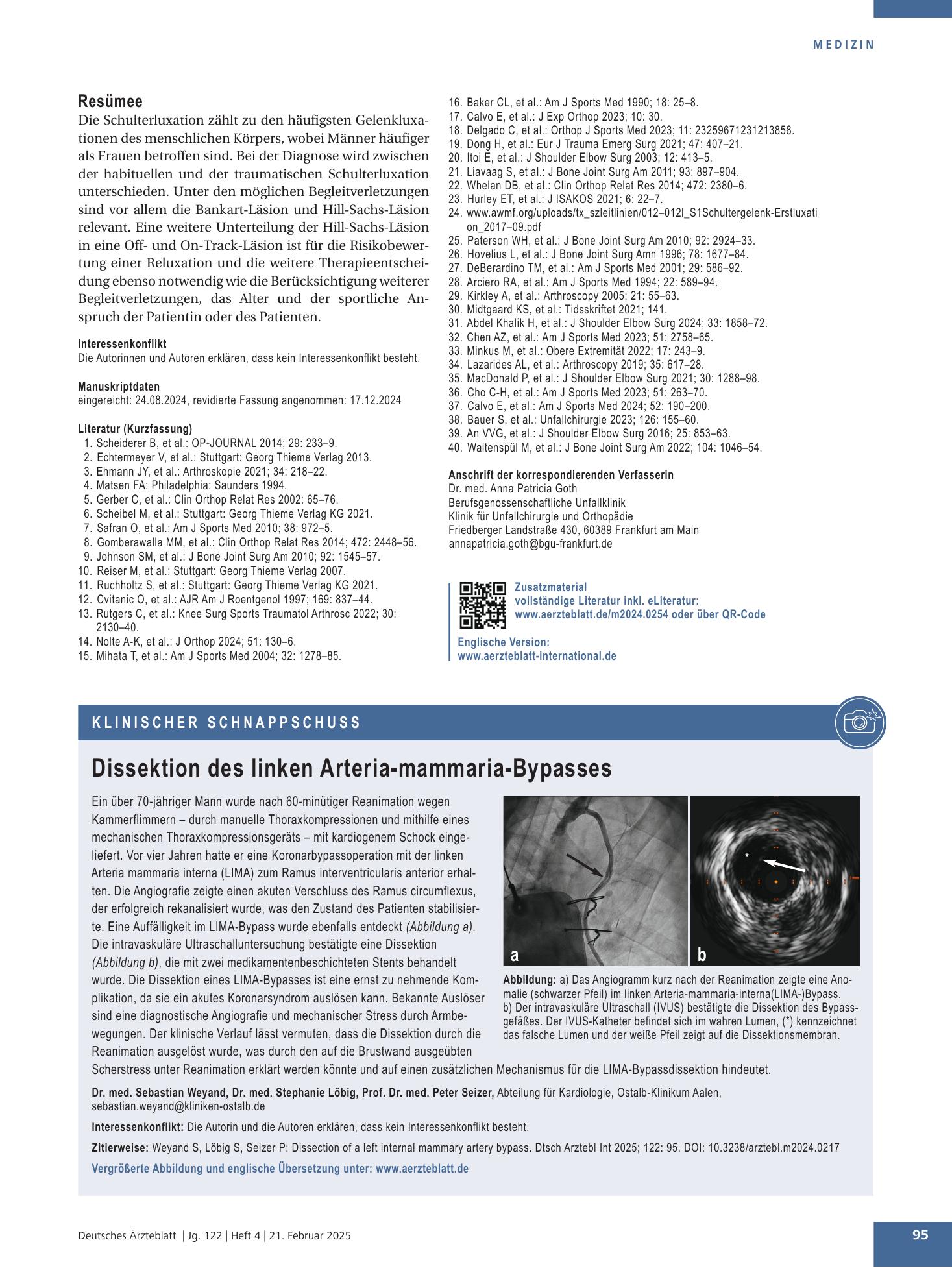 MEDIZIN

Resümee

Die Schulterluxation zählt zu den häufigsten Gelenkluxationen des menschlichen Körpers, wobei Männer häufiger als Frauen betroffen sind. Bei der Diagnose wird zwischen der habituellen und der traumatischen Schulterluxation unterschieden. Unter den möglichen Begleitverletzungen sind vor allem die Bankart-Läsion und Hill-Sachs-Läsion relevant. Eine weitere Unterteilung der Hill-Sachs-Läsion in eine Off- und On-Track-Läsion ist für die Risikobewertung einer Reluxation und die weitere Therapieentscheidung ebenso notwendig wie die Berücksichtigung weiterer Begleitverletzungen, das Alter und der sportliche Anspruch der Patientin oder des Patienten.

Interessenkonflikt
Die Autorinnen und Autoren erklären, dass kein Interessenkonflikt besteht.

Manuskriptdaten
eingereicht: 24.08.2024, revidierte Fassung angenommen: 17.12.2024

Literatur (Kurzfassung)
1. Scheiderer B, et al.: OP-JOURNAL 2014; 29: 233–9.
2. Echtermeyer V, et al.: Stuttgart: Georg Thieme Verlag 2013.
3. Ehmann JY, et al.: Arthroskopie 2021; 34: 218–22.
4. Matsen FA: Philadelphia: Saunders 1994.
5. Gerber C, et al.: Clin Orthop Relat Res 2002: 65–76.
6. Scheibel M, et al.: Stuttgart: Georg Thieme Verlag KG 2021.
7. Safran O, et al.: Am J Sports Med 2010; 38: 972–5.
8. Gomberawalla MM, et al.: Clin Orthop Relat Res 2014; 472: 2448–56.
9. Johnson SM, et al.: J Bone Joint Surg Am 2010; 92: 1545–57.
10. Reiser M, et al.: Stuttgart: Georg Thieme Verlag 2007.
11. Ruchholtz S, et al.: Stuttgart: Georg Thieme Verlag KG 2021.
12. Cvitanic O, et al.: AJR Am J Roentgenol 1997; 169: 837–44.
13. Rutgers C, et al.: Knee Surg Sports Traumatol Arthrosc 2022; 30: 2130–40.
14. Nolte A-K, et al.: J Orthop 2024; 51: 130–6.
15. Mihata T, et al.: Am J Sports Med 2004; 32: 1278–85.
16. Baker CL, et al.: Am J Sports Med 1990; 18: 25–8.
17. Calvo E, et al.: J Exp Orthop 2023; 10: 30.
18. Delgado C, et al.: Orthop J Sports Med 2023; 11: 23259671231213858.
19. Dong H, et al.: Eur J Trauma Emerg Surg 2021; 47: 407–21.
20. Itoi E, et al.: J Shoulder Elbow Surg 2003; 12: 413–5.
21. Liavaag S, et al.: J Bone Joint Surg Am 2011; 93: 897–904.
22. Whelan DB, et al.: Clin Orthop Relat Res 2014; 472: 2380–6.
23. Hurley ET, et al.: J ISAKOS 2021; 6: 22–7.
24. www.awmf.org/uploads/tx_szleitlinien/012–012l_S1Schultergelenk-Erstluxation_2017–09.pdf
25. Paterson WH, et al.: J Bone Joint Surg Am 2010; 92: 2924–33.
26. Hovelius L, et al.: J Bone Joint Surg Amn 1996; 78: 1677–84.
27. DeBerardino TM, et al.: Am J Sports Med 2001; 29: 586–92.
28. Arciero RA, et al.: Am J Sports Med 1994; 22: 589–94.
29. Kirkley A, et al.: Arthroscopy 2005; 21: 55–63.
30. Midtgaard KS, et al.: Tidsskriftet 2021; 141.
31. Abdel Khalik H, et al.: J Shoulder Elbow Surg 2024; 33: 1858–72.
32. Chen AZ, et al.: Am J Sports Med 2023; 51: 2758–65.
33. Minkus M, et al.: Obere Extremität 2022; 17: 243–9.
34. Lazarides AL, et al.: Arthroscopy 2019; 35: 617–28.
35. MacDonald P, et al.: J Shoulder Elbow Surg 2021; 30: 1288–98.
36. Cho C-H, et al.: Am J Sports Med 2023; 51: 263–70.
37. Calvo E, et al.: Am J Sports Med 2024; 52: 190–200.
38. Bauer S, et al.: Unfallchirurgie 2023; 126: 155–60.
39. An VVG, et al.: J Shoulder Elbow Surg 2016; 25: 853–63.
40. Waltenspül M, et al.: J Bone Joint Surg Am 2022; 104: 1046–54.

Anschrift der korrespondierenden Verfasserin
Dr. med. Anna Patricia Goth
Berufsgenossenschaftliche Unfallklinik
Klinik für Unfallchirurgie und Orthopädie
Friedberger Landstraße 430, 60389 Frankfurt am Main
annapatricia.goth@bgu-frankfurt.de

Zusatzmaterial
vollständige Literatur inkl. eLiteratur:
www.aerzteblatt.de/m2024.0254 oder über QR-Code

Englische Version:
www.aerzteblatt-international.de

KLINISCHER SCHNAPPSCHUSS

Dissektion des linken Arteria-mammaria-Bypasses

Ein über 70-jähriger Mann wurde nach 60-minütiger Reanimation wegen Kammerflimmern – durch manuelle Thoraxkompressionen und mithilfe eines mechanischen Thoraxkompressionsgeräts – mit kardiogenem Schock eingeliefert. Vor vier Jahren hatte er eine Koronarbypassoperation mit der linken Arteria mammaria interna (LIMA) zum Ramus interventricularis anterior erhalten. Die Angiografie zeigte einen akuten Verschluss des Ramus circumflexus, der erfolgreich rekanalisiert wurde, was den Zustand des Patienten stabilisierte. Eine Auffälligkeit im LIMA-Bypass wurde ebenfalls entdeckt (Abbildung a). Die intravaskuläre Ultraschalluntersuchung bestätigte eine Dissektion (Abbildung b), die mit zwei medikamentenbeschichteten Stents behandelt wurde. Die Dissektion eines LIMA-Bypasses ist eine ernst zu nehmende Komplikation, da sie ein akutes Koronarsyndrom auslösen kann. Bekannte Auslöser sind eine diagnostische Angiografie und mechanischer Stress durch Armbewegungen. Der klinische Verlauf lässt vermuten, dass die Dissektion durch die Reanimation ausgelöst wurde, was durch den auf die Brustwand ausgeübten Scherstress unter Reanimation erklärt werden könnte und auf einen zusätzlichen Mechanismus für die LIMA-Bypassdissektion hindeutet.

a

b

Abbildung: a) Das Angiogramm kurz nach der Reanimation zeigte eine Anomalie (schwarzer Pfeil) im linken Arteria-mammaria-interna(LIMA-)Bypass. b) Der intravaskuläre Ultraschall (IVUS) bestätigte die Dissektion des Bypassgefäßes. Der IVUS-Katheter befindet sich im wahren Lumen, (*) kennzeichnet das falsche Lumen und der weiße Pfeil zeigt auf die Dissektionsmembran.

Dr. med. Sebastian Weyand, Dr. med. Stephanie Löbig, Prof. Dr. med. Peter Seizer, Abteilung für Kardiologie, Ostalb-Klinikum Aalen, sebastian.weyand@kliniken-ostalb.de

Interessenkonflikt: Die Autorin und die Autoren erklären, dass kein Interessenkonflikt besteht.

Zitierweise: Weyand S, Löbig S, Seizer P: Dissection of a left internal mammary artery bypass. Dtsch Arztebl Int 2025; 122: 95. DOI: 10.3238/arztebl.m2024.0217

Vergrößerte Abbildung und englische Übersetzung unter: www.aerzteblatt.de

Deutsches Ärzteblatt | Jg. 122 | Heft 4 | 21. Februar 2025

95